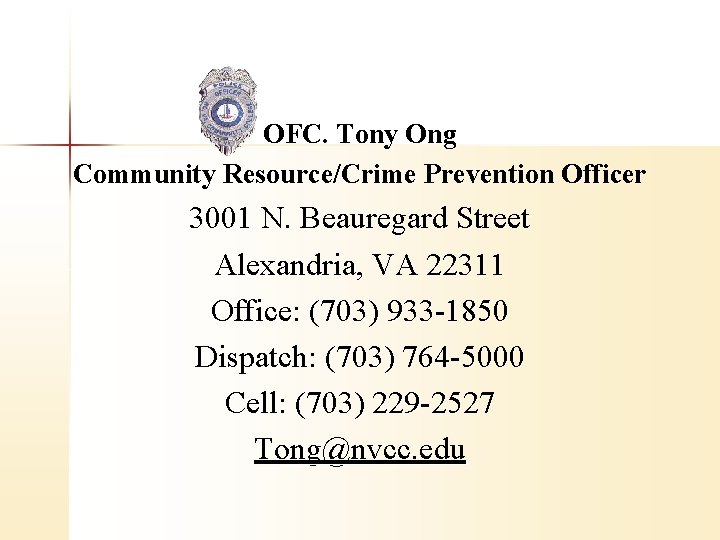 POLICE OFFICER

OFC. Tony Ong

Community Resource/Crime Prevention Officer

3001 N. Beauregard Street

Alexandria, VA 22311

Office: (703) 933-1850

Dispatch: (703) 764-5000

Cell: (703) 229-2527

Tong@nvcc.edu